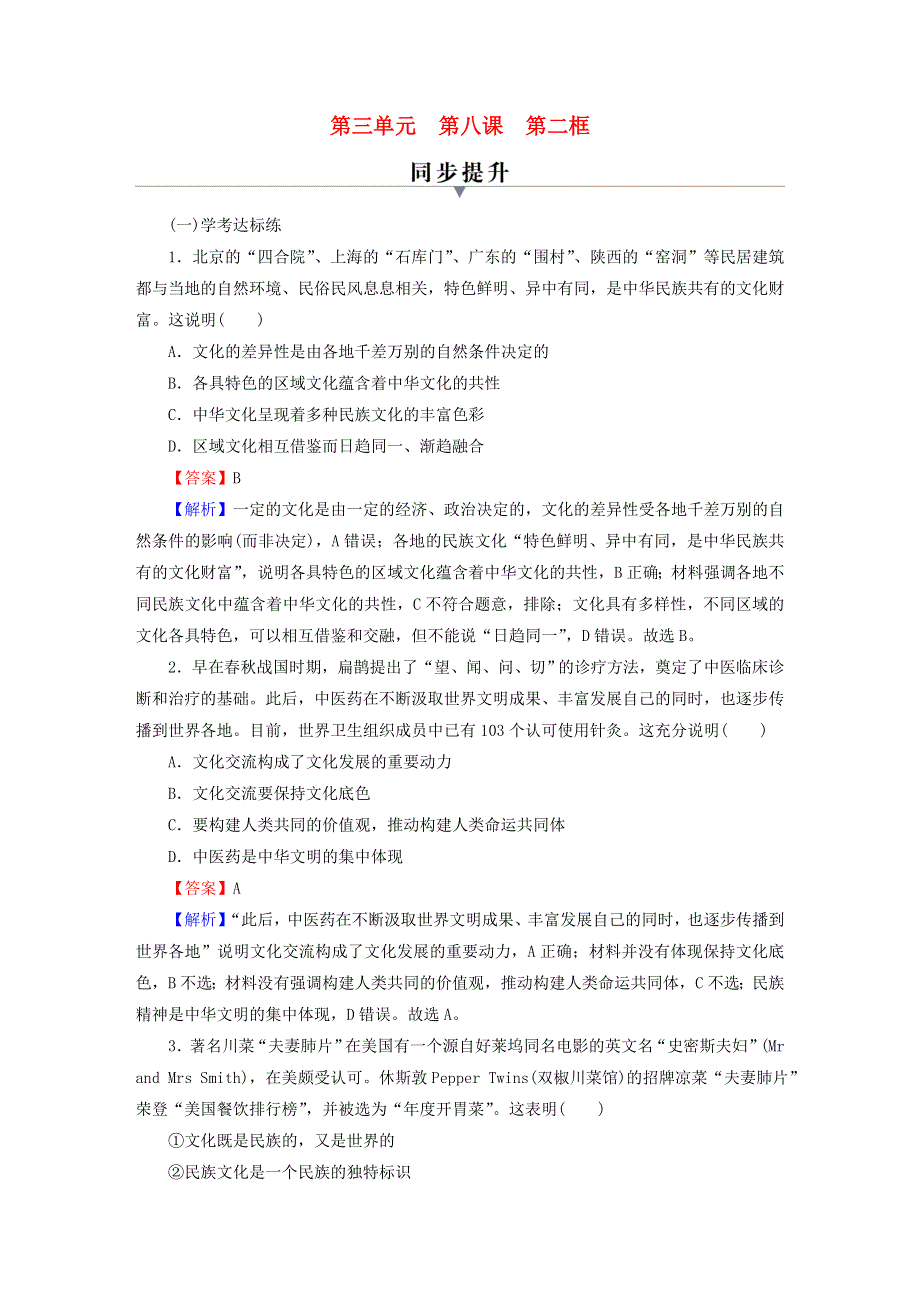 第三单元　第八课　第二框

同步提升

(一)学考达标练

1．北京的“四合院”、上海的“石库门”、广东的“围村”、陕西的“窑洞”等民居建筑都与当地的自然环境、民俗民风息息相关，特色鲜明、异中有同，是中华民族共有的文化财富。这说明(　　)

A．文化的差异性是由各地千差万别的自然条件决定的

B．各具特色的区域文化蕴含着中华文化的共性

C．中华文化呈现着多种民族文化的丰富色彩

D．区域文化相互借鉴而日趋同一、渐趋融合

【答案】B

【解析】一定的文化是由一定的经济、政治决定的，文化的差异性受各地千差万别的自然条件的影响(而非决定)，A错误；各地的民族文化“特色鲜明、异中有同，是中华民族共有的文化财富”，说明各具特色的区域文化蕴含着中华文化的共性，B正确；材料强调各地不同民族文化中蕴含着中华文化的共性，C不符合题意，排除；文化具有多样性，不同区域的文化各具特色，可以相互借鉴和交融，但不能说“日趋同一”，D错误。故选B。

2．早在春秋战国时期，扁鹊提出了“望、闻、问、切”的诊疗方法，奠定了中医临床诊断和治疗的基础。此后，中医药在不断汲取世界文明成果、丰富发展自己的同时，也逐步传播到世界各地。目前，世界卫生组织成员中已有103个认可使用针灸。这充分说明(　　)

A．文化交流构成了文化发展的重要动力

B．文化交流要保持文化底色

C．要构建人类共同的价值观，推动构建人类命运共同体

D．中医药是中华文明的集中体现

【答案】A

【解析】“此后，中医药在不断汲取世界文明成果、丰富发展自己的同时，也逐步传播到世界各地”说明文化交流构成了文化发展的重要动力，A正确；材料并没有体现保持文化底色，B不选；材料没有强调构建人类共同的价值观，推动构建人类命运共同体，C不选；民族精神是中华文明的集中体现，D错误。故选A。

3．著名川菜“夫妻肺片”在美国有一个源自好莱坞同名电影的英文名“史密斯夫妇”(Mr and Mrs Smith)，在美颇受认可。休斯敦Pepper Twins(双椒川菜馆)的招牌凉菜“夫妻肺片”荣登“美国餐饮排行榜”，并被选为“年度开胃菜”。这表明(　　)

①文化既是民族的，又是世界的

②民族文化是一个民族的独特标识